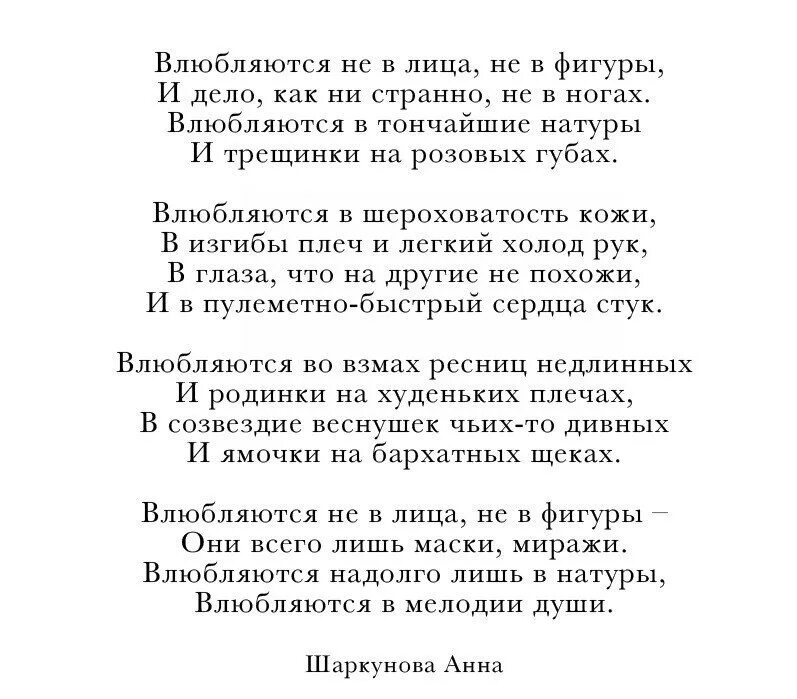 Влюбляются не в лица, не в фигуры,
И дело, как ни странно, не в ногах.
Влюбляются в тончайшие натуры
И трещинки на розовых губах.

Влюбляются в шероховатость кожи,
В изгибы плеч и легкий холод рук,
В глаза, что на другие не похожи,
И в пулеметно-быстрый сердца стук.

Влюбляются во взмах ресниц недлинных
И родинки на худеньких плечах,
В созвездие веснушек чьих-то дивных
И ямочки на бархатных щеках.

Влюбляются не в лица, не в фигуры –
Они всего лишь маски, миражи.
Влюбляются надолго лишь в натуры,
Влюбляются в мелодии души.

Шаркунова Анна